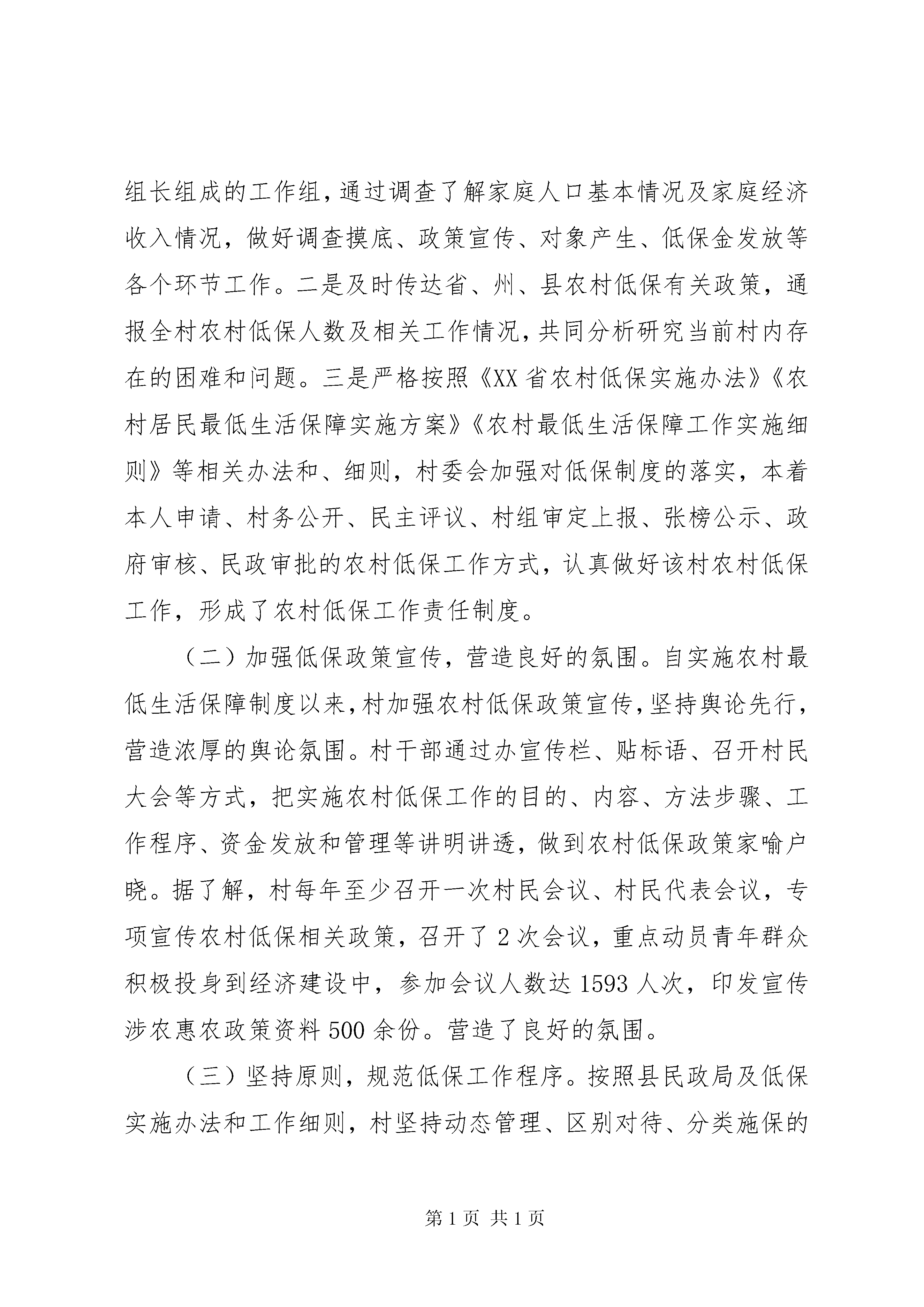 组长组成的工作组，通过调查了解家庭人口基本情况及家庭经济收入情况，做好调查摸底、政策宣传、对象产生、低保金发放等各个环节工作。二是及时传达省、州、县农村低保有关政策，通报全村农村低保人数及相关工作情况，共同分析研究当前村内存在的困难和问题。三是严格按照《XX省农村低保实施办法》《农村居民最低生活保障实施方案》《农村最低生活保障工作实施细则》等相关办法和、细则，村委会加强对低保制度的落实，本着本人申请、村务公开、民主评议、村组审定上报、张榜公示、政府审核、民政审批的农村低保工作方式，认真做好该村农村低保工作，形成了农村低保工作责任制度。

（二）加强低保政策宣传，营造良好的氛围。自实施农村最低生活保障制度以来，村加强农村低保政策宣传，坚持舆论先行，营造浓厚的舆论氛围。村干部通过办宣传栏、贴标语、召开村民大会等方式，把实施农村低保工作的目的、内容、方法步骤、工作程序、资金发放和管理等讲明讲透，做到农村低保政策家喻户晓。据了解，村每年至少召开一次村民会议、村民代表会议，专项宣传农村低保相关政策，召开了2次会议，重点动员青年群众积极投身到经济建设中，参加会议人数达1593人次，印发宣传涉农惠农政策资料500余份。营造了良好的氛围。

（三）坚持原则，规范低保工作程序。按照县民政局及低保实施办法和工作细则，村坚持动态管理、区别对待、分类施保的

第1页 共1页